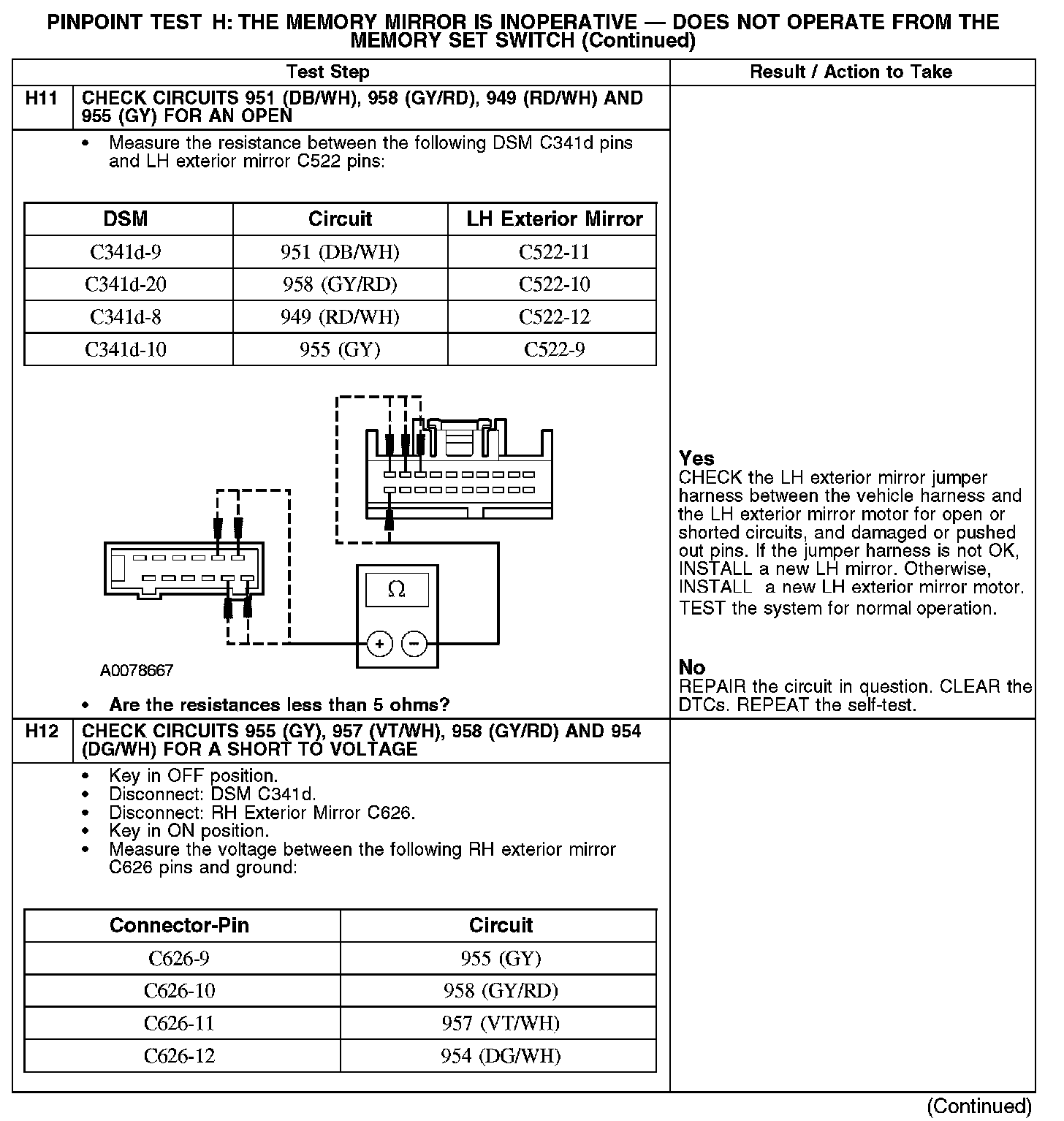 PINPOINT TEST H: THE MEMORY MIRROR IS INOPERATIVE — DOES NOT OPERATE FROM THE MEMORY SET SWITCH (Continued)

Test Step

Result / Action to Take

H11 CHECK CIRCUITS 951 (DB/WH), 958 (GY/RD), 949 (RD/WH) AND 955 (GY) FOR AN OPEN

• Measure the resistance between the following DSM C341d pins and LH exterior mirror C522 pins:

| DSM | Circuit | LH Exterior Mirror |
|---|---|---|
| C341d-9 | 951 (DB/WH) | C522-11 |
| C341d-20 | 958 (GY/RD) | C522-10 |
| C341d-8 | 949 (RD/WH) | C522-12 |
| C341d-10 | 955 (GY) | C522-9 |

Ω

+ −

A0078667

• Are the resistances less than 5 ohms?

Yes
CHECK the LH exterior mirror jumper harness between the vehicle harness and the LH exterior mirror motor for open or shorted circuits, and damaged or pushed out pins. If the jumper harness is not OK, INSTALL a new LH mirror. Otherwise, INSTALL a new LH exterior mirror motor. TEST the system for normal operation.

No
REPAIR the circuit in question. CLEAR the DTCs. REPEAT the self-test.

H12 CHECK CIRCUITS 955 (GY), 957 (VT/WH), 958 (GY/RD) AND 954 (DG/WH) FOR A SHORT TO VOLTAGE

• Key in OFF position.
• Disconnect: DSM C341d.
• Disconnect: RH Exterior Mirror C626.
• Key in ON position.
• Measure the voltage between the following RH exterior mirror C626 pins and ground:

| Connector-Pin | Circuit |
|---|---|
| C626-9 | 955 (GY) |
| C626-10 | 958 (GY/RD) |
| C626-11 | 957 (VT/WH) |
| C626-12 | 954 (DG/WH) |

(Continued)